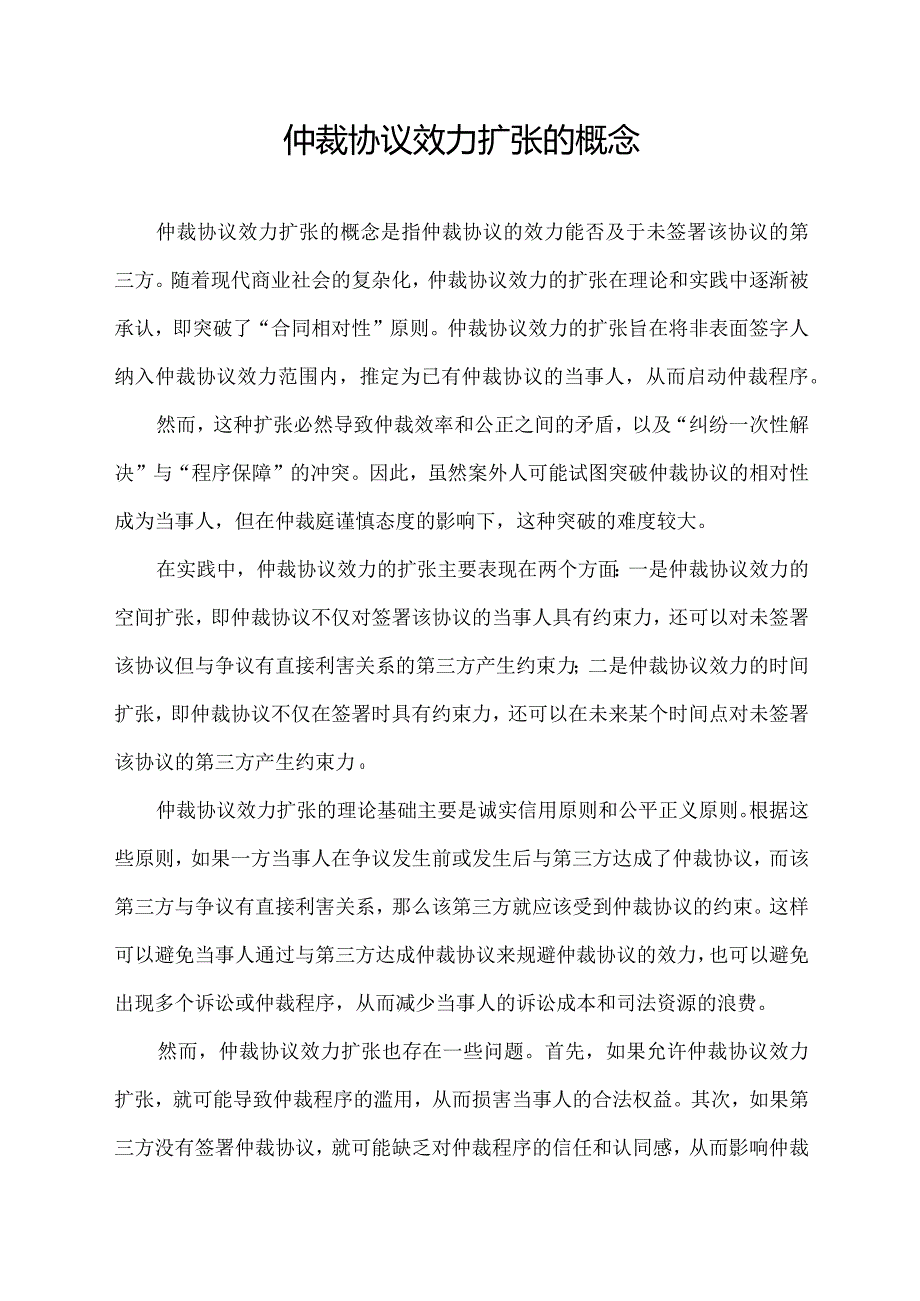 仲裁协议效力扩张的概念

仲裁协议效力扩张的概念是指仲裁协议的效力能否及于未签署该协议的第三方。随着现代商业社会的复杂化，仲裁协议效力的扩张在理论和实践中逐渐被承认，即突破了“合同相对性”原则。仲裁协议效力的扩张旨在将非表面签字人纳入仲裁协议效力范围内，推定为已有仲裁协议的当事人，从而启动仲裁程序。

然而，这种扩张必然导致仲裁效率和公正之间的矛盾，以及“纠纷一次性解决”与“程序保障”的冲突。因此，虽然案外人可能试图突破仲裁协议的相对性成为当事人，但在仲裁庭谨慎态度的影响下，这种突破的难度较大。

在实践中，仲裁协议效力的扩张主要表现在两个方面：一是仲裁协议效力的空间扩张，即仲裁协议不仅对签署该协议的当事人具有约束力，还可以对未签署该协议但与争议有直接利害关系的第三方产生约束力；二是仲裁协议效力的时间扩张，即仲裁协议不仅在签署时具有约束力，还可以在未来某个时间点对未签署该协议的第三方产生约束力。

仲裁协议效力扩张的理论基础主要是诚实信用原则和公平正义原则。根据这些原则，如果一方当事人在争议发生前或发生后与第三方达成了仲裁协议，而该第三方与争议有直接利害关系，那么该第三方就应该受到仲裁协议的约束。这样可以避免当事人通过与第三方达成仲裁协议来规避仲裁协议的效力，也可以避免出现多个诉讼或仲裁程序，从而减少当事人的诉讼成本和司法资源的浪费。

然而，仲裁协议效力扩张也存在一些问题。首先，如果允许仲裁协议效力扩张，就可能导致仲裁程序的滥用，从而损害当事人的合法权益。其次，如果第三方没有签署仲裁协议，就可能缺乏对仲裁程序的信任和认同感，从而影响仲裁